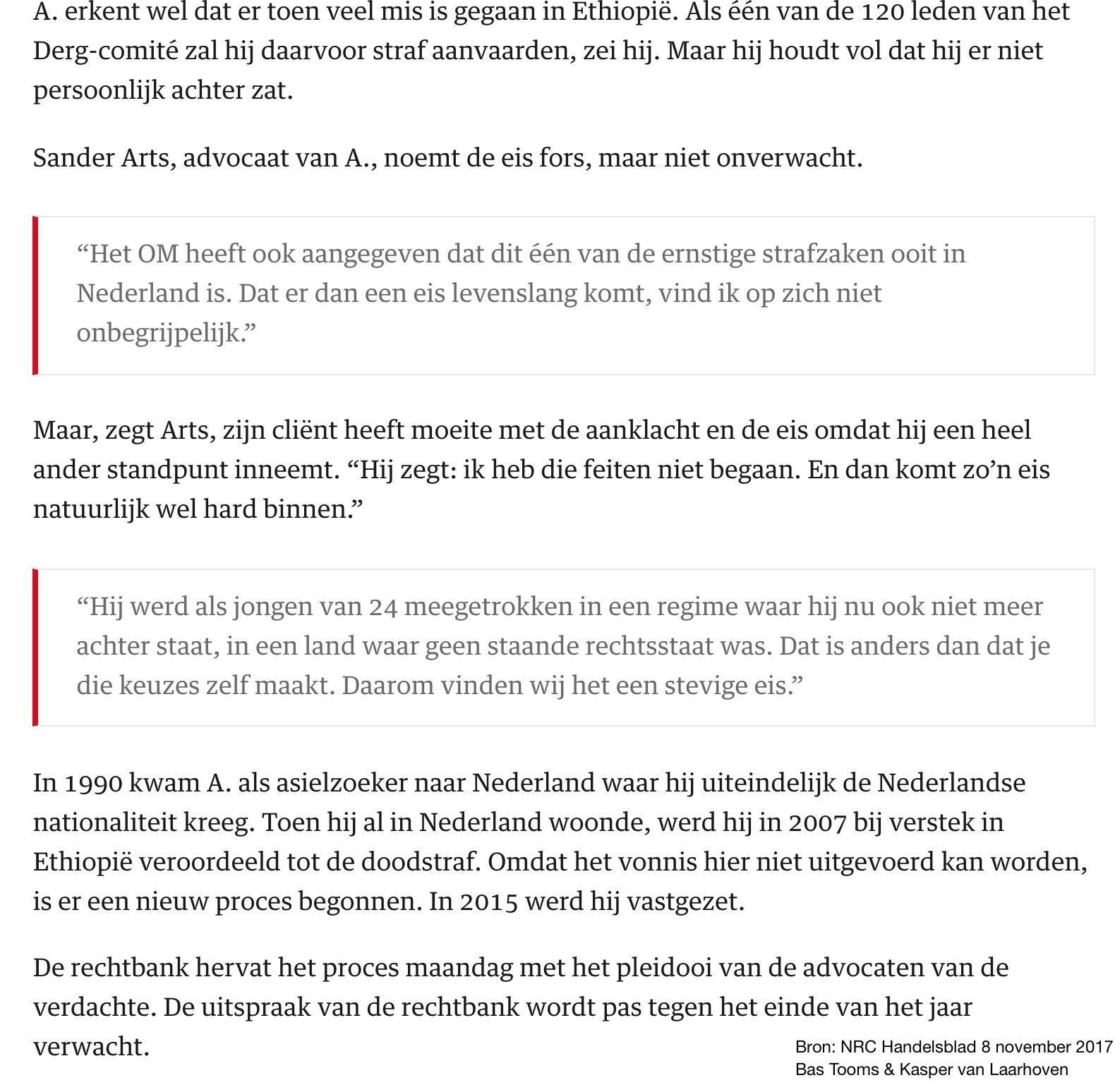 A. erkent wel dat er toen veel mis is gegaan in Ethiopië. Als één van de 120 leden van het Derg-comité zal hij daarvoor straf aanvaarden, zei hij. Maar hij houdt vol dat hij er niet persoonlijk achter zat.

Sander Arts, advocaat van A., noemt de eis fors, maar niet onverwacht.

“Het OM heeft ook aangegeven dat dit één van de ernstige strafzaken ooit in Nederland is. Dat er dan een eis levenslang komt, vind ik op zich niet onbegrijpelijk.”

Maar, zegt Arts, zijn cliënt heeft moeite met de aanklacht en de eis omdat hij een heel ander standpunt inneemt. “Hij zegt: ik heb die feiten niet begaan. En dan komt zo’n eis natuurlijk wel hard binnen.”

“Hij werd als jongen van 24 meegetrokken in een regime waar hij nu ook niet meer achter staat, in een land waar geen staande rechtsstaat was. Dat is anders dan dat je die keuzes zelf maakt. Daarom vinden wij het een stevige eis.”

In 1990 kwam A. als asielzoeker naar Nederland waar hij uiteindelijk de Nederlandse nationaliteit kreeg. Toen hij al in Nederland woonde, werd hij in 2007 bij verstek in Ethiopië veroordeeld tot de doodstraf. Omdat het vonnis hier niet uitgevoerd kan worden, is er een nieuw proces begonnen. In 2015 werd hij vastgezet.

De rechtbank hervat het proces maandag met het pleidooi van de advocaten van de verdachte. De uitspraak van de rechtbank wordt pas tegen het einde van het jaar verwacht.

Bron: NRC Handelsblad 8 november 2017
Bas Tooms & Kasper van Laarhoven